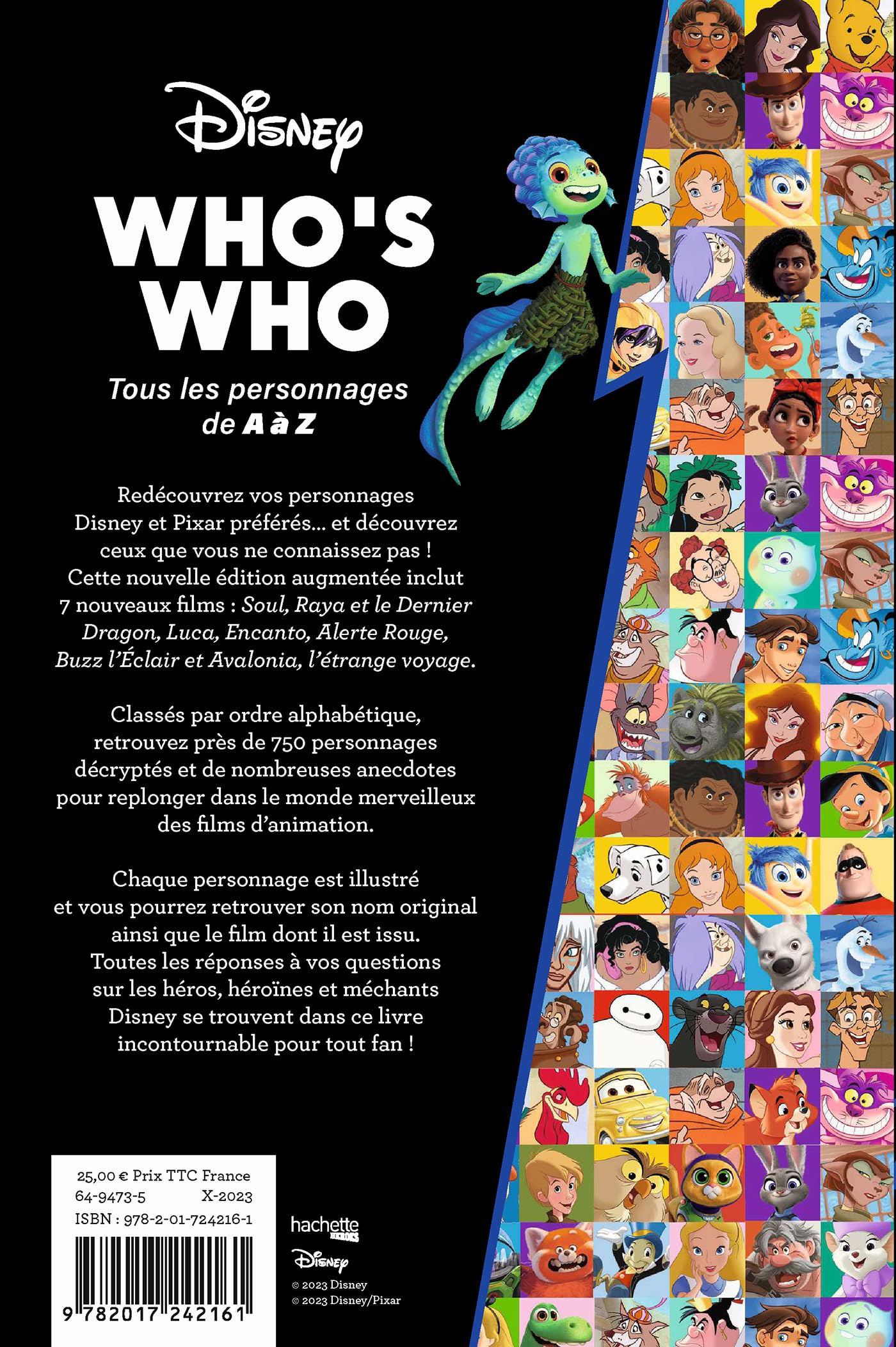 Disney

WHO'S WHO

Tous les personnages de A à Z

Redécouvrez vos personnages Disney et Pixar préférés… et découvrez ceux que vous ne connaissez pas ! Cette nouvelle édition augmentée inclut 7 nouveaux films : Soul, Raya et le Dernier Dragon, Luca, Encanto, Alerte Rouge, Buzz l'Éclair et Avalonia, l'étrange voyage.

Classés par ordre alphabétique, retrouvez près de 750 personnages décryptés et de nombreuses anecdotes pour replonger dans le monde merveilleux des films d'animation.

Chaque personnage est illustré et vous pourrez retrouver son nom original ainsi que le film dont il est issu. Toutes les réponses à vos questions sur les héros, héroïnes et méchants Disney se trouvent dans ce livre incontournable pour tout fan !

25,00 € Prix TTC France
64-9473-5 X-2023
ISBN : 978-2-01-724216-1

9 782017 242161

hachette HEROES

Disney

© 2023 Disney
© 2023 Disney/Pixar